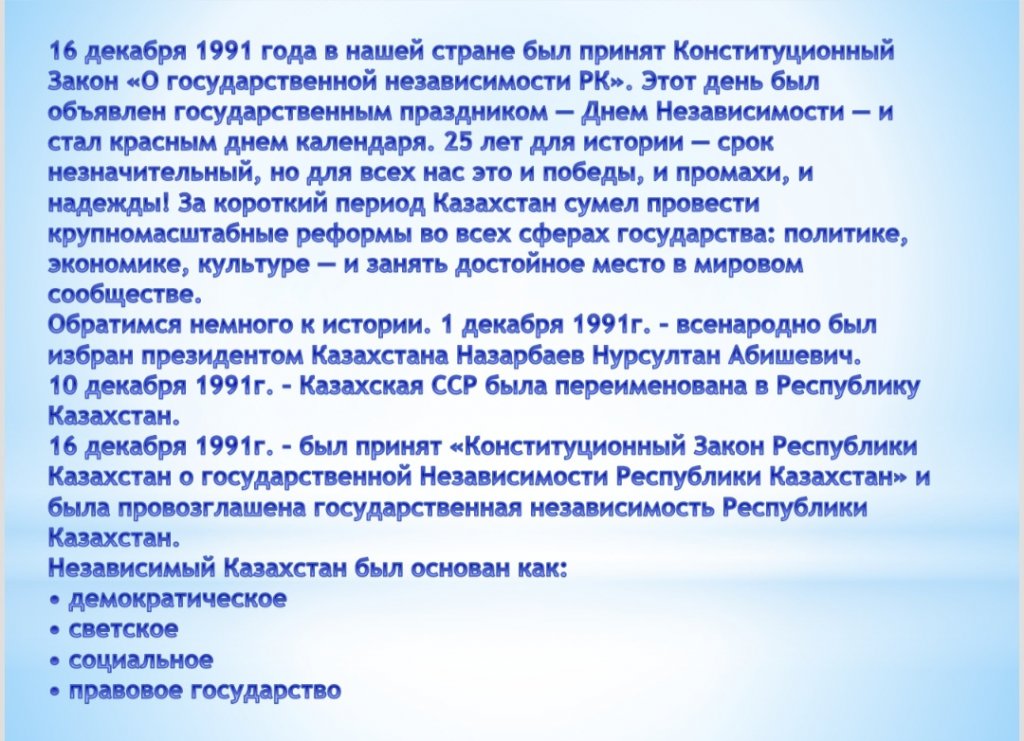 16 декабря 1991 года в нашей стране был принят Конституционный Закон «О государственной независимости РК». Этот день был объявлен государственным праздником — Днем Независимости — и стал красным днем календаря. 25 лет для истории — срок незначительный, но для всех нас это и победы, и промахи, и надежды! За короткий период Казахстан сумел провести крупномасштабные реформы во всех сферах государства: политике, экономике, культуре — и занять достойное место в мировом сообществе.
Обратимся немного к истории. 1 декабря 1991г. - всенародно был избран президентом Казахстана Назарбаев Нурсултан Абишевич.
10 декабря 1991г. - Казахская ССР была переименована в Республику Казахстан.
16 декабря 1991г. - был принят «Конституционный Закон Республики Казахстан о государственной Независимости Республики Казахстан» и была провозглашена государственная независимость Республики Казахстан.
Независимый Казахстан был основан как:
• демократическое
• светское
• социальное
• правовое государство